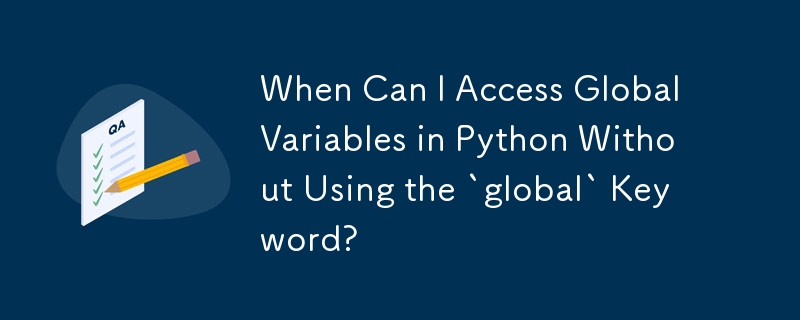 QA

When Can I Access Global Variables in Python Without Using the `global` Keyword?